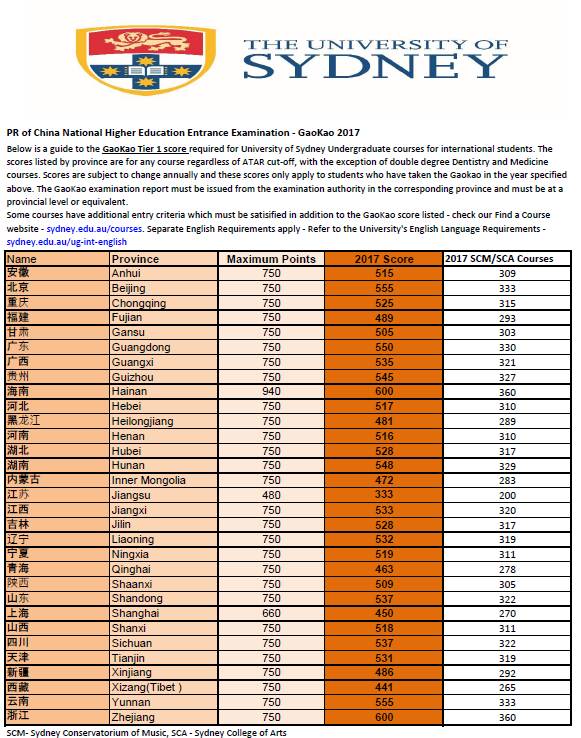 THE UNIVERSITY OF SYDNEY

PR of China National Higher Education Entrance Examination - GaoKao 2017

Below is a guide to the GaoKao Tier 1 score required for University of Sydney Undergraduate courses for international students. The scores listed by province are for any course regardless of ATAR cut-off, with the exception of double degree Dentistry and Medicine courses. Scores are subject to change annually and these scores only apply to students who have taken the Gaokao in the year specified above. The GaoKao examination report must be issued from the examination authority in the corresponding province and must be at a provincial level or equivalent.
Some courses have additional entry criteria which must be satisified in addition to the GaoKao score listed - check our Find a Course website - sydney.edu.au/courses. Separate English Requirements apply - Refer to the University's English Language Requirements - sydney.edu.au/ug-int-english

| Name | Province | Maximum Points | 2017 Score | 2017 SCM/SCA Courses |
|---|---|---|---|---|
| 安徽 | Anhui | 750 | 515 | 309 |
| 北京 | Beijing | 750 | 555 | 333 |
| 重庆 | Chongqing | 750 | 525 | 315 |
| 福建 | Fujian | 750 | 489 | 293 |
| 甘肃 | Gansu | 750 | 505 | 303 |
| 广东 | Guangdong | 750 | 550 | 330 |
| 广西 | Guangxi | 750 | 535 | 321 |
| 贵州 | Guizhou | 750 | 545 | 327 |
| 海南 | Hainan | 940 | 600 | 360 |
| 河北 | Hebei | 750 | 517 | 310 |
| 黑龙江 | Heilongjiang | 750 | 481 | 289 |
| 河南 | Henan | 750 | 516 | 310 |
| 湖北 | Hubei | 750 | 528 | 317 |
| 湖南 | Hunan | 750 | 548 | 329 |
| 内蒙古 | Inner Mongolia | 750 | 472 | 283 |
| 江苏 | Jiangsu | 480 | 333 | 200 |
| 江西 | Jiangxi | 750 | 533 | 320 |
| 吉林 | Jilin | 750 | 528 | 317 |
| 辽宁 | Liaoning | 750 | 532 | 319 |
| 宁夏 | Ningxia | 750 | 519 | 311 |
| 青海 | Qinghai | 750 | 463 | 278 |
| 陕西 | Shaanxi | 750 | 509 | 305 |
| 山东 | Shandong | 750 | 537 | 322 |
| 上海 | Shanghai | 660 | 450 | 270 |
| 山西 | Shanxi | 750 | 518 | 311 |
| 四川 | Sichuan | 750 | 537 | 322 |
| 天津 | Tianjin | 750 | 531 | 319 |
| 新疆 | Xinjiang | 750 | 486 | 292 |
| 西藏 | Xizang(Tibet ) | 750 | 441 | 265 |
| 云南 | Yunnan | 750 | 555 | 333 |
| 浙江 | Zhejiang | 750 | 600 | 360 |

SCM- Sydney Conservatorium of Music, SCA - Sydney College of Arts